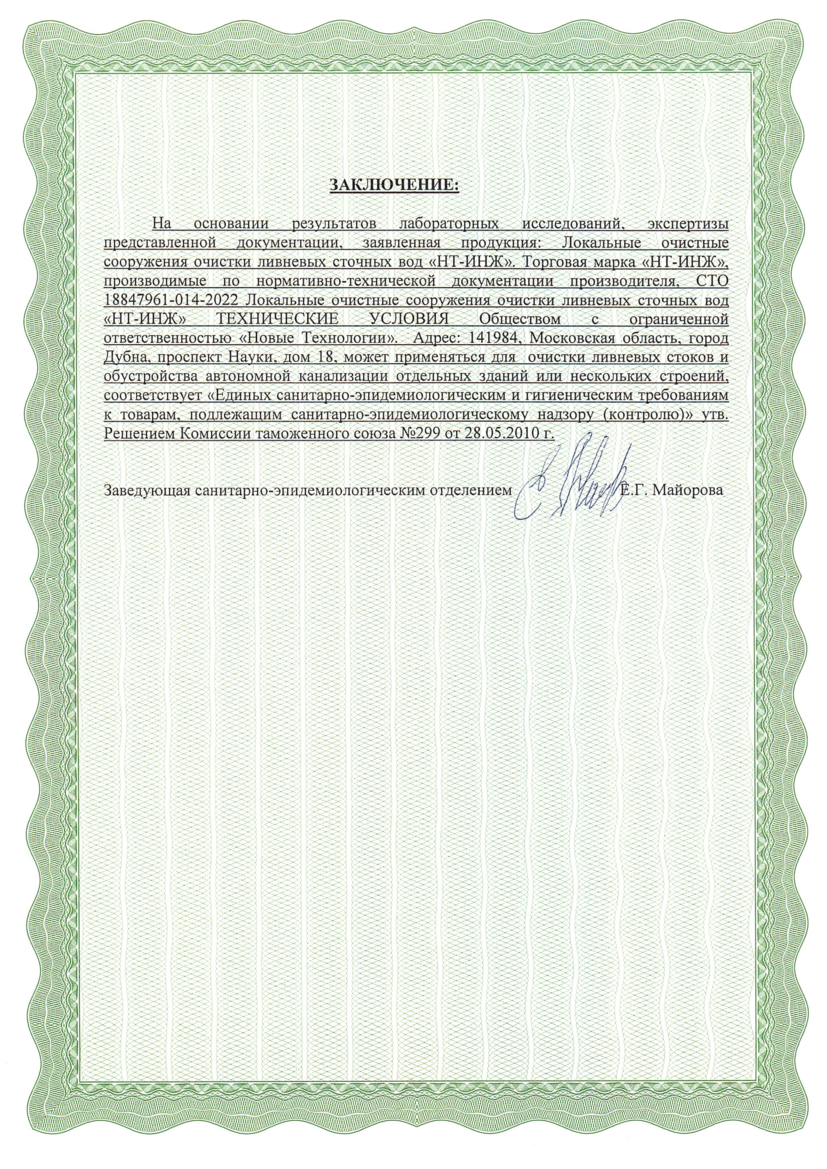 ЗАКЛЮЧЕНИЕ:

На основании результатов лабораторных исследований, экспертизы представленной документации, заявленная продукция: Локальные очистные сооружения очистки ливневых сточных вод «НТ-ИНЖ». Торговая марка «НТ-ИНЖ», производимые по нормативно-технической документации производителя, СТО 18847961-014-2022 Локальные очистные сооружения очистки ливневых сточных вод «НТ-ИНЖ» ТЕХНИЧЕСКИЕ УСЛОВИЯ Обществом с ограниченной ответственностью «Новые Технологии». Адрес: 141984, Московская область, город Дубна, проспект Науки, дом 18, может применяться для очистки ливневых стоков и обустройства автономной канализации отдельных зданий или нескольких строений, соответствует «Единых санитарно-эпидемиологическим и гигиеническим требованиям к товарам, подлежащим санитарно-эпидемиологическому надзору (контролю)» утв. Решением Комиссии таможенного союза №299 от 28.05.2010 г.

Заведующая санитарно-эпидемиологическим отделением Е.Г. Майорова